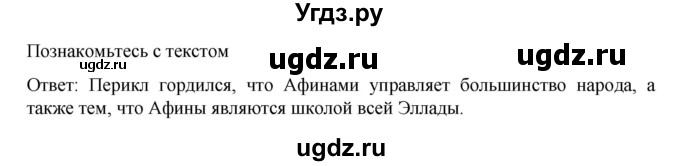 Угдз.ру

Познакомьтесь с текстом ugdz.ru ugdz.ru
ugdz.ru
Ответ: Перикл гордился, что Афинами управляет большинство народа, а также тем, что Афины являются школой всей Эллады.

ugdz.ru